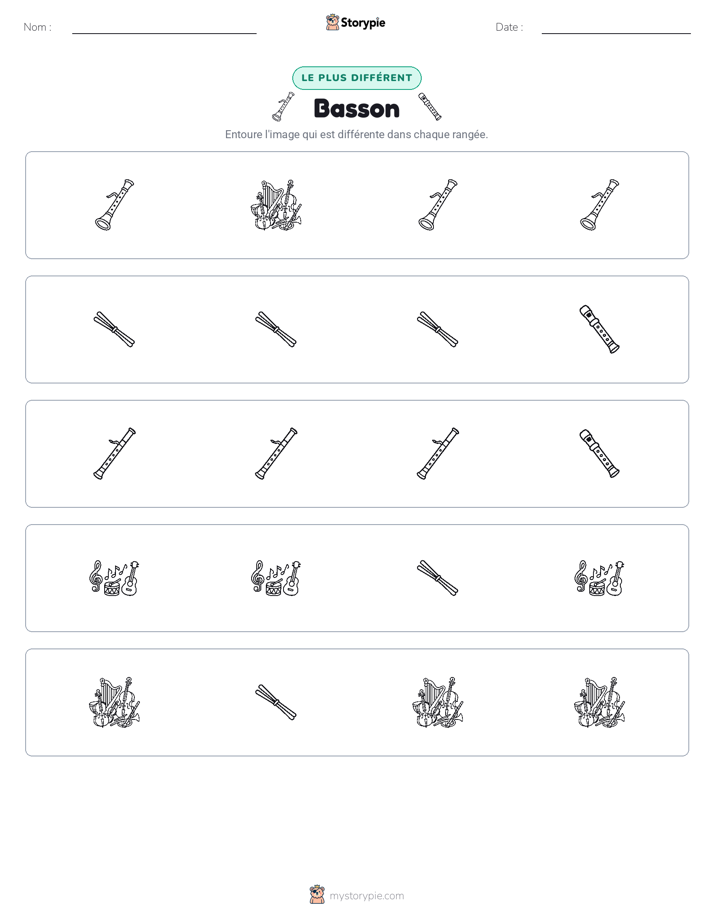 Nom : ____

Storypie

Date : ____

LE PLUS DIFFÉRENT

Basson

Entoure l'image qui est différente dans chaque rangée.

mystorypie.com